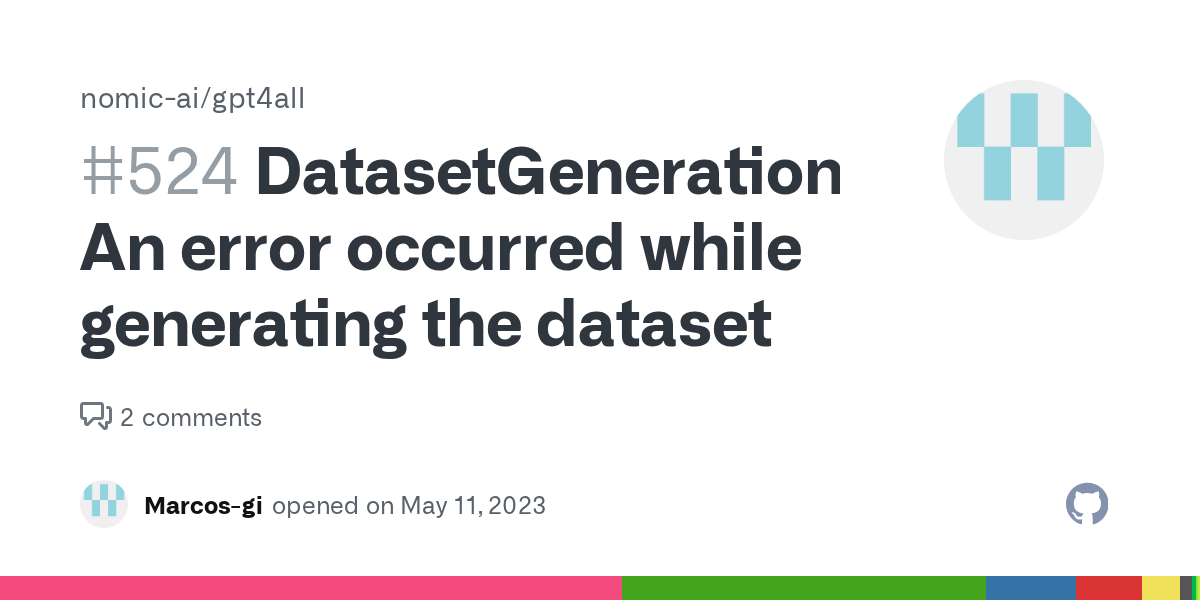 nomic-ai/gpt4all

#524 DatasetGeneration An error occurred while generating the dataset

2 comments

Marcos-gi opened on May 11, 2023